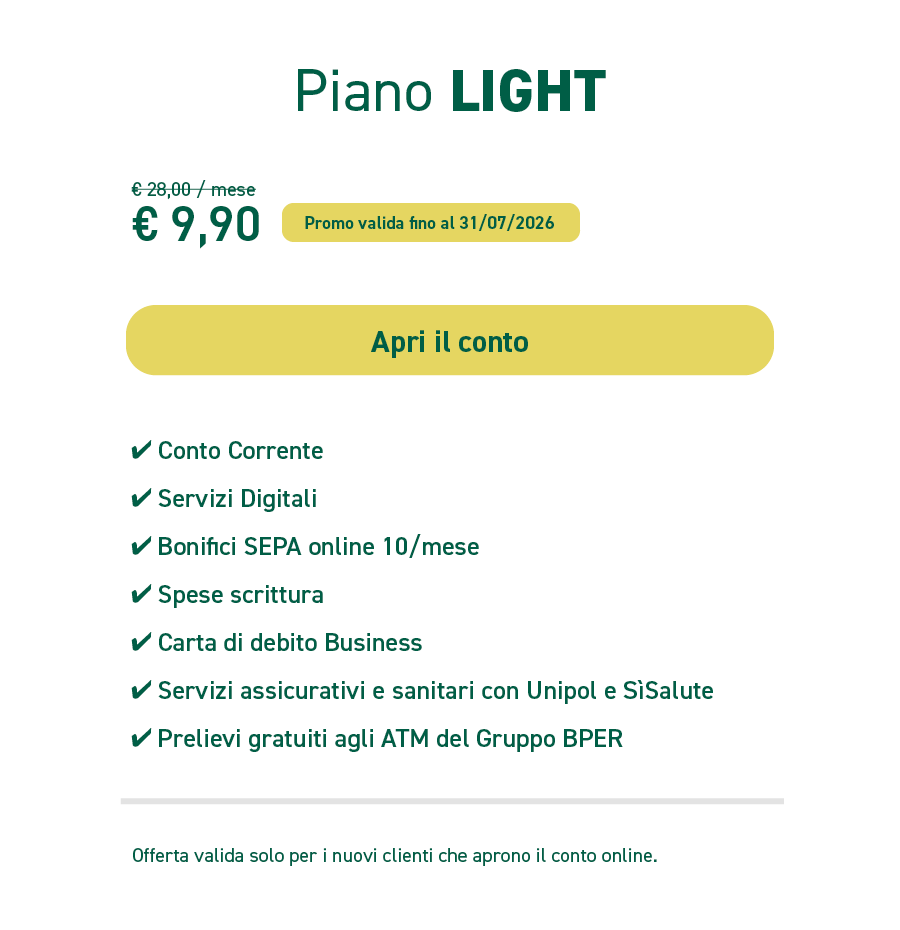 Piano LIGHT

€ 28,00 / mese
€ 9,90 Promo valida fino al 31/07/2026

Apri il conto

✔ Conto Corrente
✔ Servizi Digitali
✔ Bonifici SEPA online 10/mese
✔ Spese scrittura
✔ Carta di debito Business
✔ Servizi assicurativi e sanitari con Unipol e SìSalute
✔ Prelievi gratuiti agli ATM del Gruppo BPER

Offerta valida solo per i nuovi clienti che aprono il conto online.